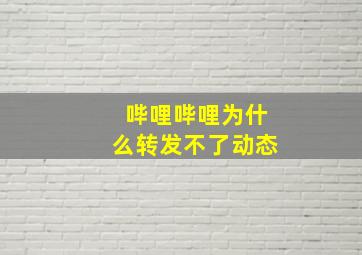 哔哩哔哩为什么转发不了动态